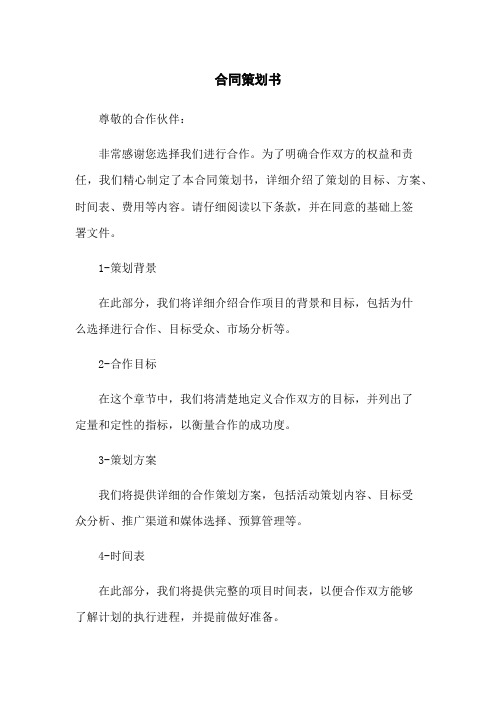 合同策划书

尊敬的合作伙伴：

非常感谢您选择我们进行合作。为了明确合作双方的权益和责任，我们精心制定了本合同策划书，详细介绍了策划的目标、方案、时间表、费用等内容。请仔细阅读以下条款，并在同意的基础上签署文件。

1-策划背景

在此部分，我们将详细介绍合作项目的背景和目标，包括为什么选择进行合作、目标受众、市场分析等。

2-合作目标

在这个章节中，我们将清楚地定义合作双方的目标，并列出了定量和定性的指标，以衡量合作的成功度。

3-策划方案

我们将提供详细的合作策划方案，包括活动策划内容、目标受众分析、推广渠道和媒体选择、预算管理等。

4-时间表

在此部分，我们将提供完整的项目时间表，以便合作双方能够了解计划的执行进程，并提前做好准备。